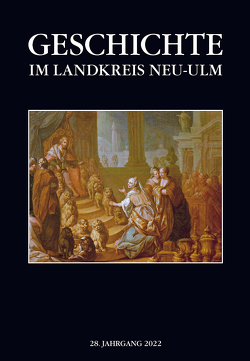 GESCHICHTE
IM LANDKREIS NEU-ULM

28. JAHRGANG 2022